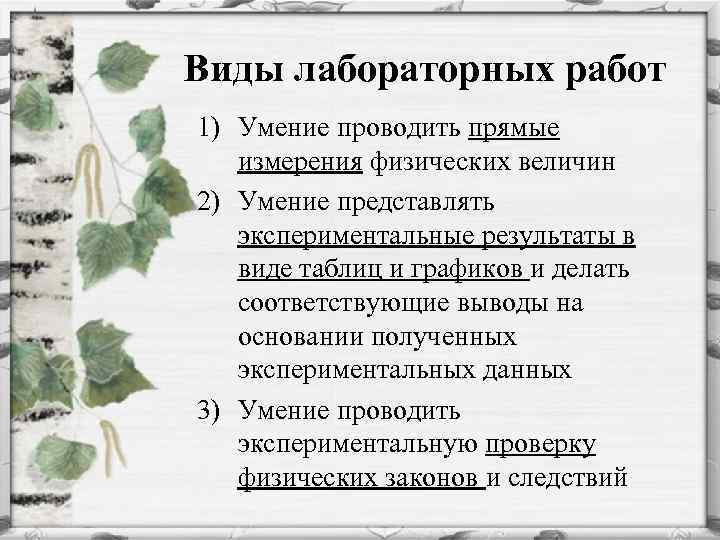 Виды лабораторных работ

1) Умение проводить прямые измерения физических величин

2) Умение представлять экспериментальные результаты в виде таблиц и графиков и делать соответствующие выводы на основании полученных экспериментальных данных

3) Умение проводить экспериментальную проверку физических законов и следствий